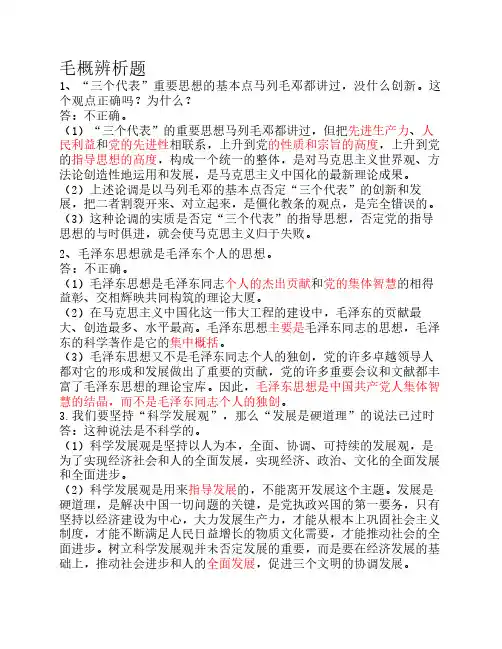 毛概辨析题
1、“三个代表”重要思想的基本点马列毛邓都讲过，没什么创新。这个观点正确吗？为什么？
答：不正确。
（1）“三个代表”的重要思想马列毛邓都讲过，但把先进生产力、人民利益和党的先进性相联系，上升到党的性质和宗旨的高度，上升到党的指导思想的高度，构成一个统一的整体，是对马克思主义世界观、方法论创造性地运用和发展，是马克思主义中国化的最新理论成果。
（2）上述论调是以马列毛邓的基本点否定“三个代表”的创新和发展，把二者割裂开来、对立起来，是僵化教条的观点，是完全错误的。
（3）这种论调的实质是否定“三个代表”的指导思想，否定党的指导思想的与时俱进，就会使马克思主义归于失败。

2、毛泽东思想就是毛泽东个人的思想。
答：不正确。
（1）毛泽东思想是毛泽东同志个人的杰出贡献和党的集体智慧的相得益彰、交相辉映共同构筑的理论大厦。
（2）在马克思主义中国化这一伟大工程的建设中，毛泽东的贡献最大、创造最多、水平最高。毛泽东思想主要是毛泽东同志的思想，毛泽东的科学著作是它的集中概括。
（3）毛泽东思想又不是毛泽东同志个人的独创，党的许多卓越领导人都对它的形成和发展做出了重要的贡献，党的许多重要会议和文献都丰富了毛泽东思想的理论宝库。因此，毛泽东思想是中国共产党人集体智慧的结晶，而不是毛泽东同志个人的独创。
3.我们要坚持“科学发展观”，那么“发展是硬道理”的说法已过时
答：这种说法是不科学的。
（1）科学发展观是坚持以人为本，全面、协调、可持续的发展观，是为了实现经济社会和人的全面发展，实现经济、政治、文化的全面发展和全面进步。
（2）科学发展观是用来指导发展的，不能离开发展这个主题。发展是硬道理，是解决中国一切问题的关键，是党执政兴国的第一要务，只有坚持以经济建设为中心，大力发展生产力，才能从根本上巩固社会主义制度，才能不断满足人民日益增长的物质文化需要，才能推动社会的全面进步。树立科学发展观并未否定发展的重要，而是要在经济发展的基础上，推动社会进步和人的全面发展，促进三个文明的协调发展。